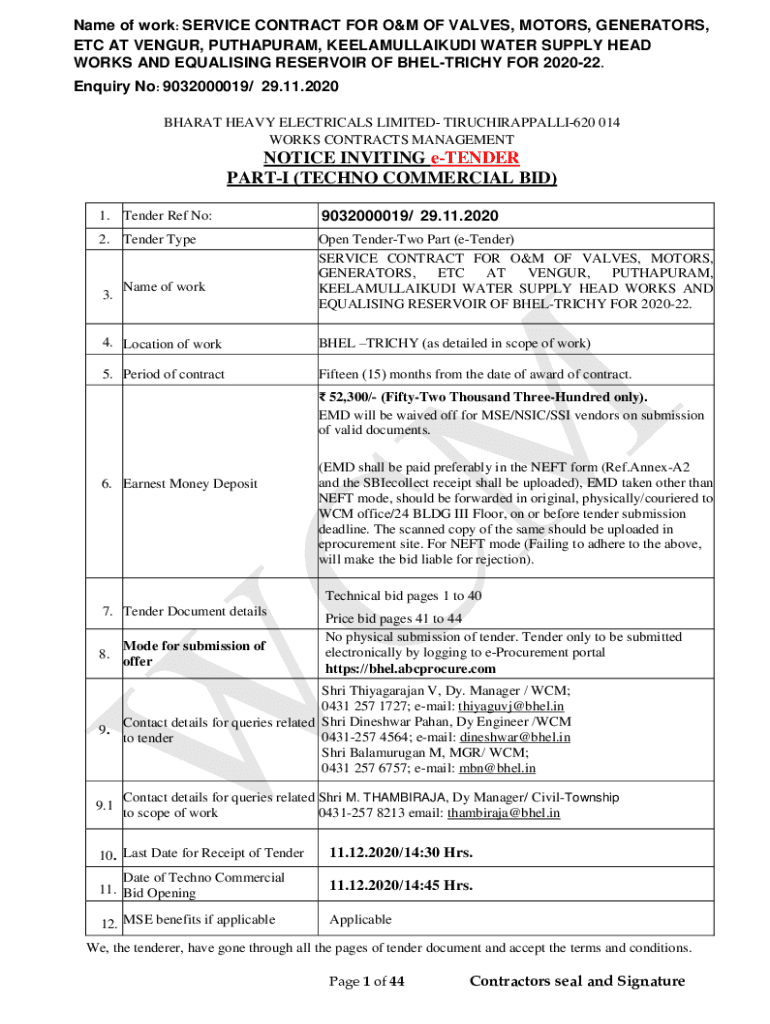 Name of work: SERVICE CONTRACT FOR O&M OF VALVES, MOTORS, GENERATORS, ETC AT VENGUR, PUTHAPURAM, KEELAMULLAIKUDI WATER SUPPLY HEAD WORKS AND EQUALISING RESERVOIR OF BHEL-TRICHY FOR 2020-22.
Enquiry No: 9032000019/ 29.11.2020

BHARAT HEAVY ELECTRICALS LIMITED- TIRUCHIRAPPALLI-620 014
WORKS CONTRACTS MANAGEMENT
NOTICE INVITING e-TENDER
PART-I (TECHNO COMMERCIAL BID)

| 1. | Tender Ref No: | 9032000019/ 29.11.2020 |
|---|---|---|
| 2. | Tender Type | Open Tender-Two Part (e-Tender) |
| 3. | Name of work | SERVICE CONTRACT FOR O&M OF VALVES, MOTORS, GENERATORS, ETC AT VENGUR, PUTHAPURAM, KEELAMULLAIKUDI WATER SUPPLY HEAD WORKS AND EQUALISING RESERVOIR OF BHEL-TRICHY FOR 2020-22. |
| 4. | Location of work | BHEL –TRICHY (as detailed in scope of work) |
| 5. | Period of contract | Fifteen (15) months from the date of award of contract. |
| 6. | Earnest Money Deposit | ₹ 52,300/- (Fifty-Two Thousand Three-Hundred only). EMD will be waived off for MSE/NSIC/SSI vendors on submission of valid documents. (EMD shall be paid preferably in the NEFT form (Ref.Annex-A2 and the SBIecollect receipt shall be uploaded), EMD taken other than NEFT mode, should be forwarded in original, physically/couriered to WCM office/24 BLDG III Floor, on or before tender submission deadline. The scanned copy of the same should be uploaded in eprocurement site. For NEFT mode (Failing to adhere to the above, will make the bid liable for rejection). |
| 7. | Tender Document details | Technical bid pages 1 to 40 Price bid pages 41 to 44 |
| 8. | Mode for submission of offer | No physical submission of tender. Tender only to be submitted electronically by logging to e-Procurement portal https://bhel.abcprocure.com |
| 9. | Contact details for queries related to tender | Shri Thiyagarajan V, Dy. Manager / WCM; 0431 257 1727; e-mail: thiyaguvj@bhel.in Shri Dineshwar Pahan, Dy Engineer /WCM 0431-257 4564; e-mail: dineshwar@bhel.in Shri Balamurugan M, MGR/ WCM; 0431 257 6757; e-mail: mbn@bhel.in |
| 9.1 | Contact details for queries related to scope of work | Shri M. THAMBIRAJA, Dy Manager/ Civil-Township 0431-257 8213 email: thambiraja@bhel.in |
| 10. | Last Date for Receipt of Tender | 11.12.2020/14:30 Hrs. |
| 11. | Date of Techno Commercial Bid Opening | 11.12.2020/14:45 Hrs. |
| 12. | MSE benefits if applicable | Applicable |

We, the tenderer, have gone through all the pages of tender document and accept the terms and conditions.

Page 1 of 44 Contractors seal and Signature

WCM